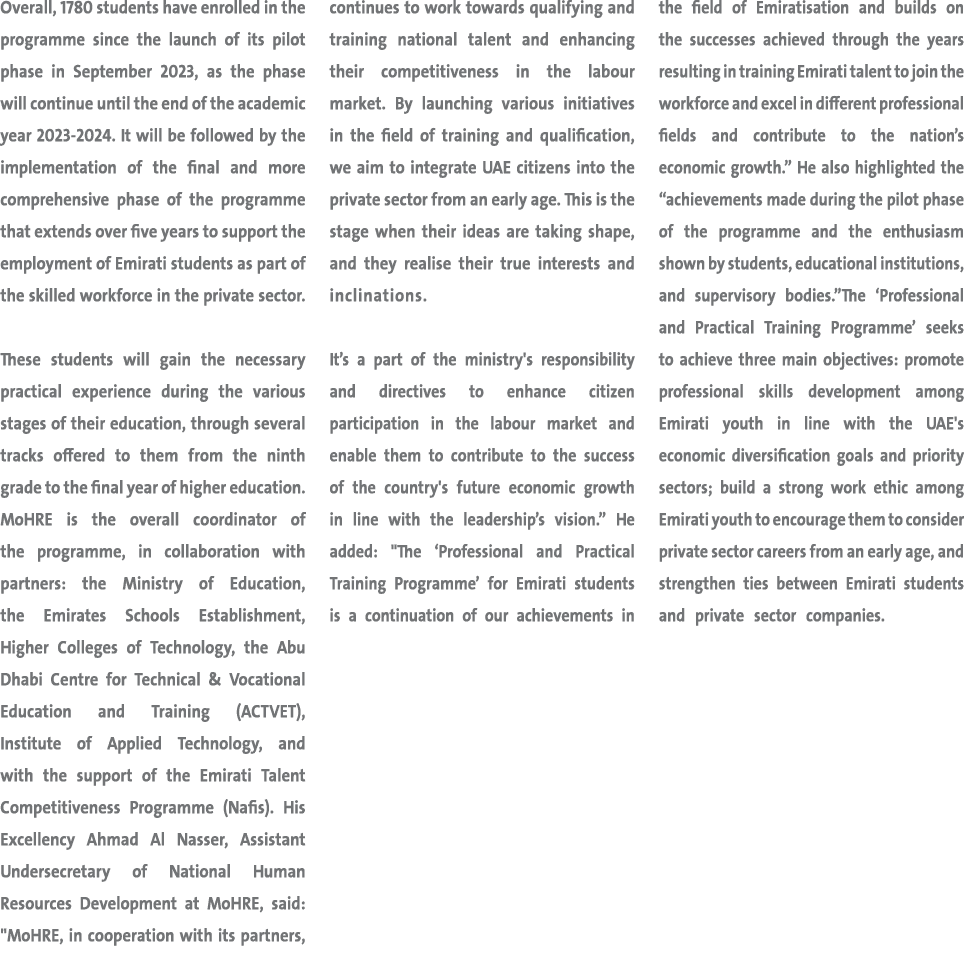 Overall, 1780 students have enrolled in the programme since the launch of its pilot phase in September 2023, as the phase will continue until the end of the academic year 2023-2024. It will be followed by the implementation of the final and more comprehensive phase of the programme that extends over five years to support the employment of Emirati students as part of the skilled workforce in the private sector.

These students will gain the necessary practical experience during the various stages of their education, through several tracks offered to them from the ninth grade to the final year of higher education. MoHRE is the overall coordinator of the programme, in collaboration with partners: the Ministry of Education, the Emirates Schools Establishment, Higher Colleges of Technology, the Abu Dhabi Centre for Technical & Vocational Education and Training (ACTVET), Institute of Applied Technology, and with the support of the Emirati Talent Competitiveness Programme (Nafis). His Excellency Ahmad Al Nasser, Assistant Undersecretary of National Human Resources Development at MoHRE, said: "MoHRE, in cooperation with its partners, continues to work towards qualifying and training national talent and enhancing their competitiveness in the labour market. By launching various initiatives in the field of training and qualification, we aim to integrate UAE citizens into the private sector from an early age. This is the stage when their ideas are taking shape, and they realise their true interests and inclinations.

It's a part of the ministry's responsibility and directives to enhance citizen participation in the labour market and enable them to contribute to the success of the country's future economic growth in line with the leadership's vision." He added: "The 'Professional and Practical Training Programme' for Emirati students is a continuation of our achievements in the field of Emiratisation and builds on the successes achieved through the years resulting in training Emirati talent to join the workforce and excel in different professional fields and contribute to the nation's economic growth." He also highlighted the "achievements made during the pilot phase of the programme and the enthusiasm shown by students, educational institutions, and supervisory bodies."The 'Professional and Practical Training Programme' seeks to achieve three main objectives: promote professional skills development among Emirati youth in line with the UAE's economic diversification goals and priority sectors; build a strong work ethic among Emirati youth to encourage them to consider private sector careers from an early age, and strengthen ties between Emirati students and private sector companies.